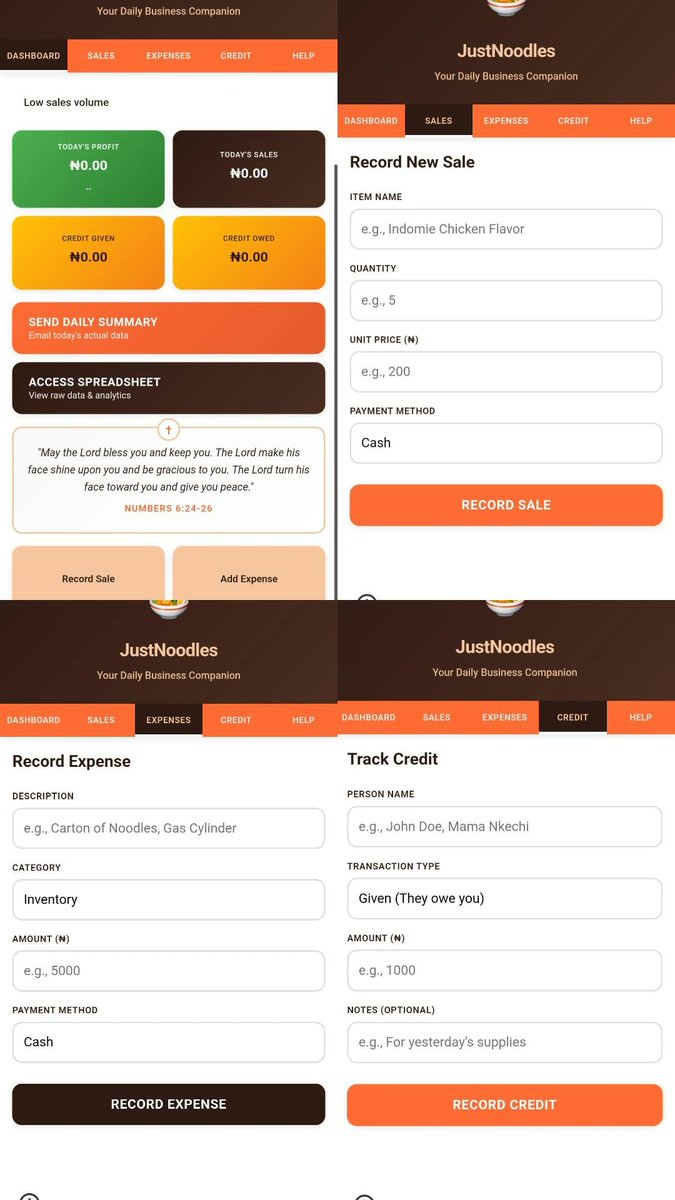 Your Daily Business Companion

DASHBOARD SALES EXPENSES CREDIT HELP

Low sales volume

TODAY'S PROFIT
₦0.00
--

TODAY'S SALES
₦0.00

CREDIT GIVEN
₦0.00

CREDIT OWED
₦0.00

SEND DAILY SUMMARY
Email today's actual data

ACCESS SPREADSHEET
View raw data & analytics

"May the Lord bless you and keep you. The Lord make his face shine upon you and be gracious to you. The Lord turn his face toward you and give you peace."
NUMBERS 6:24-26

Record Sale
Add Expense

JustNoodles
Your Daily Business Companion

DASHBOARD SALES EXPENSES CREDIT HELP

Record New Sale

ITEM NAME
e.g., Indomie Chicken Flavor

QUANTITY
e.g., 5

UNIT PRICE (₦)
e.g., 200

PAYMENT METHOD
Cash

RECORD SALE

JustNoodles
Your Daily Business Companion

DASHBOARD SALES EXPENSES CREDIT HELP

Record Expense

DESCRIPTION
e.g., Carton of Noodles, Gas Cylinder

CATEGORY
Inventory

AMOUNT (₦)
e.g., 5000

PAYMENT METHOD
Cash

RECORD EXPENSE

JustNoodles
Your Daily Business Companion

DASHBOARD SALES EXPENSES CREDIT HELP

Track Credit

PERSON NAME
e.g., John Doe, Mama Nkechi

TRANSACTION TYPE
Given (They owe you)

AMOUNT (₦)
e.g., 1000

NOTES (OPTIONAL)
e.g., For yesterday's supplies

RECORD CREDIT